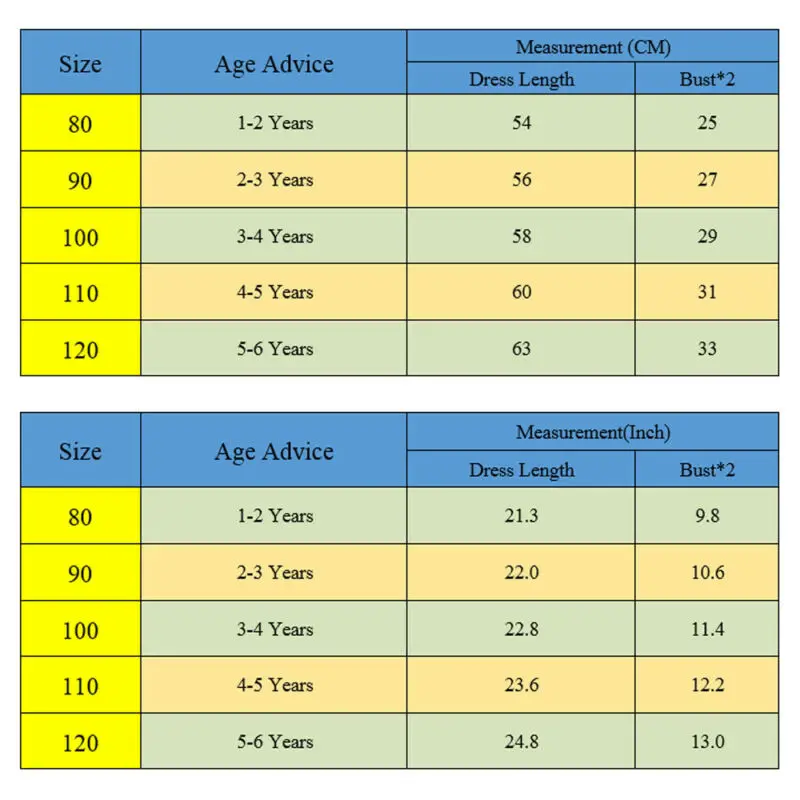 | Size | Age Advice | Measurement (CM) | |
|---|---|---|---|
| | | Dress Length | Bust*2 |
| 80 | 1-2 Years | 54 | 25 |
| 90 | 2-3 Years | 56 | 27 |
| 100 | 3-4 Years | 58 | 29 |
| 110 | 4-5 Years | 60 | 31 |
| 120 | 5-6 Years | 63 | 33 |

| Size | Age Advice | Measurement(Inch) | |
|---|---|---|---|
| | | Dress Length | Bust*2 |
| 80 | 1-2 Years | 21.3 | 9.8 |
| 90 | 2-3 Years | 22.0 | 10.6 |
| 100 | 3-4 Years | 22.8 | 11.4 |
| 110 | 4-5 Years | 23.6 | 12.2 |
| 120 | 5-6 Years | 24.8 | 13.0 |